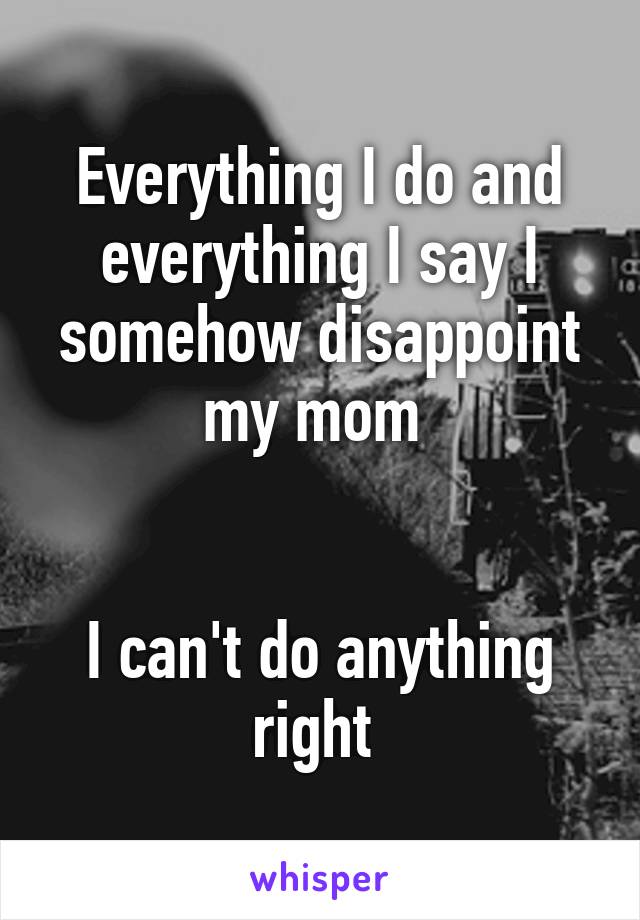 Everything I do and everything I say I somehow disappoint my mom

I can't do anything right

whisper